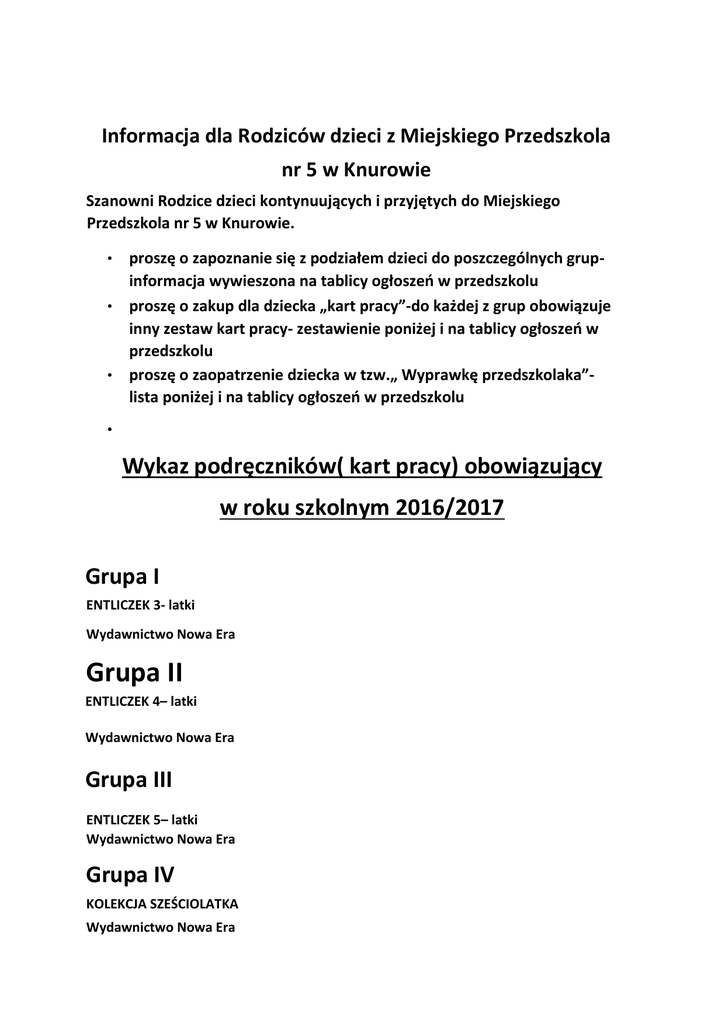 Informacja dla Rodziców dzieci z Miejskiego Przedszkola nr 5 w Knurowie

Szanowni Rodzice dzieci kontynuujących i przyjętych do Miejskiego Przedszkola nr 5 w Knurowie.

• proszę o zapoznanie się z podziałem dzieci do poszczególnych grup- informacja wywieszona na tablicy ogłoszeń w przedszkolu
• proszę o zakup dla dziecka „kart pracy"-do każdej z grup obowiązuje inny zestaw kart pracy- zestawienie poniżej i na tablicy ogłoszeń w przedszkolu
• proszę o zaopatrzenie dziecka w tzw.„ Wyprawkę przedszkolaka"- lista poniżej i na tablicy ogłoszeń w przedszkolu
•

Wykaz podręczników( kart pracy) obowiązujący
w roku szkolnym 2016/2017

Grupa I
ENTLICZEK 3- latki

Wydawnictwo Nowa Era

Grupa II
ENTLICZEK 4– latki

Wydawnictwo Nowa Era

Grupa III

ENTLICZEK 5– latki
Wydawnictwo Nowa Era

Grupa IV
KOLEKCJA SZEŚCIOLATKA
Wydawnictwo Nowa Era